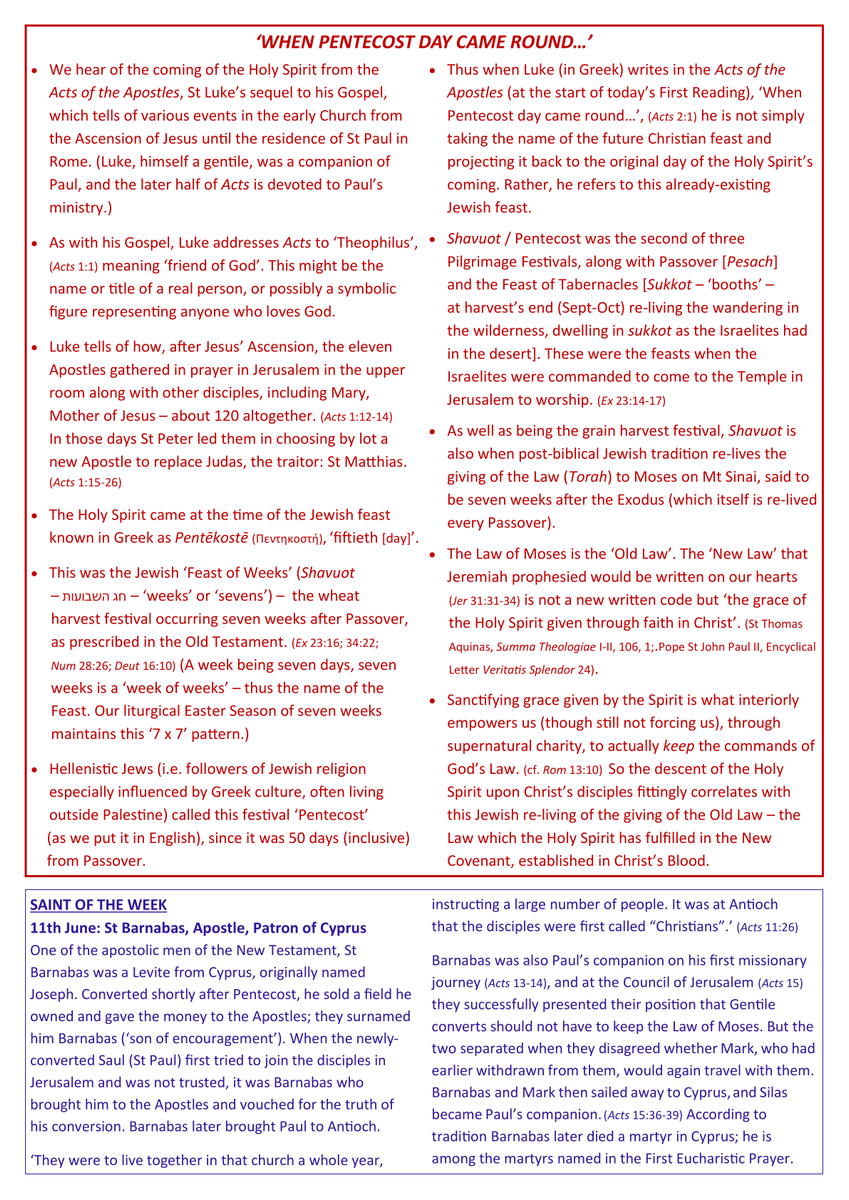 'WHEN PENTECOST DAY CAME ROUND…'

• We hear of the coming of the Holy Spirit from the Acts of the Apostles, St Luke's sequel to his Gospel, which tells of various events in the early Church from the Ascension of Jesus until the residence of St Paul in Rome. (Luke, himself a gentile, was a companion of Paul, and the later half of Acts is devoted to Paul's ministry.)

• As with his Gospel, Luke addresses Acts to 'Theophilus', (Acts 1:1) meaning 'friend of God'. This might be the name or title of a real person, or possibly a symbolic figure representing anyone who loves God.

• Luke tells of how, after Jesus' Ascension, the eleven Apostles gathered in prayer in Jerusalem in the upper room along with other disciples, including Mary, Mother of Jesus – about 120 altogether. (Acts 1:12-14) In those days St Peter led them in choosing by lot a new Apostle to replace Judas, the traitor: St Matthias. (Acts 1:15-26)

• The Holy Spirit came at the time of the Jewish feast known in Greek as Pentēkostē (Πεντηκοστή), 'fiftieth [day]'.

• This was the Jewish 'Feast of Weeks' (Shavuot – חג השבועות – 'weeks' or 'sevens') – the wheat harvest festival occurring seven weeks after Passover, as prescribed in the Old Testament. (Ex 23:16; 34:22; Num 28:26; Deut 16:10) (A week being seven days, seven weeks is a 'week of weeks' – thus the name of the Feast. Our liturgical Easter Season of seven weeks maintains this '7 x 7' pattern.)

• Hellenistic Jews (i.e. followers of Jewish religion especially influenced by Greek culture, often living outside Palestine) called this festival 'Pentecost' (as we put it in English), since it was 50 days (inclusive) from Passover.

• Thus when Luke (in Greek) writes in the Acts of the Apostles (at the start of today's First Reading), 'When Pentecost day came round…', (Acts 2:1) he is not simply taking the name of the future Christian feast and projecting it back to the original day of the Holy Spirit's coming. Rather, he refers to this already-existing Jewish feast.

• Shavuot / Pentecost was the second of three Pilgrimage Festivals, along with Passover [Pesach] and the Feast of Tabernacles [Sukkot – 'booths' – at harvest's end (Sept-Oct) re-living the wandering in the wilderness, dwelling in sukkot as the Israelites had in the desert]. These were the feasts when the Israelites were commanded to come to the Temple in Jerusalem to worship. (Ex 23:14-17)

• As well as being the grain harvest festival, Shavuot is also when post-biblical Jewish tradition re-lives the giving of the Law (Torah) to Moses on Mt Sinai, said to be seven weeks after the Exodus (which itself is re-lived every Passover).

• The Law of Moses is the 'Old Law'. The 'New Law' that Jeremiah prophesied would be written on our hearts (Jer 31:31-34) is not a new written code but 'the grace of the Holy Spirit given through faith in Christ'. (St Thomas Aquinas, Summa Theologiae I-II, 106, 1;.Pope St John Paul II, Encyclical Letter Veritatis Splendor 24).

• Sanctifying grace given by the Spirit is what interiorly empowers us (though still not forcing us), through supernatural charity, to actually keep the commands of God's Law. (cf. Rom 13:10) So the descent of the Holy Spirit upon Christ's disciples fittingly correlates with this Jewish re-living of the giving of the Old Law – the Law which the Holy Spirit has fulfilled in the New Covenant, established in Christ's Blood.

SAINT OF THE WEEK
11th June: St Barnabas, Apostle, Patron of Cyprus
One of the apostolic men of the New Testament, St Barnabas was a Levite from Cyprus, originally named Joseph. Converted shortly after Pentecost, he sold a field he owned and gave the money to the Apostles; they surnamed him Barnabas ('son of encouragement'). When the newly-converted Saul (St Paul) first tried to join the disciples in Jerusalem and was not trusted, it was Barnabas who brought him to the Apostles and vouched for the truth of his conversion. Barnabas later brought Paul to Antioch.

'They were to live together in that church a whole year, instructing a large number of people. It was at Antioch that the disciples were first called "Christians".' (Acts 11:26)

Barnabas was also Paul's companion on his first missionary journey (Acts 13-14), and at the Council of Jerusalem (Acts 15) they successfully presented their position that Gentile converts should not have to keep the Law of Moses. But the two separated when they disagreed whether Mark, who had earlier withdrawn from them, would again travel with them. Barnabas and Mark then sailed away to Cyprus, and Silas became Paul's companion. (Acts 15:36-39) According to tradition Barnabas later died a martyr in Cyprus; he is among the martyrs named in the First Eucharistic Prayer.